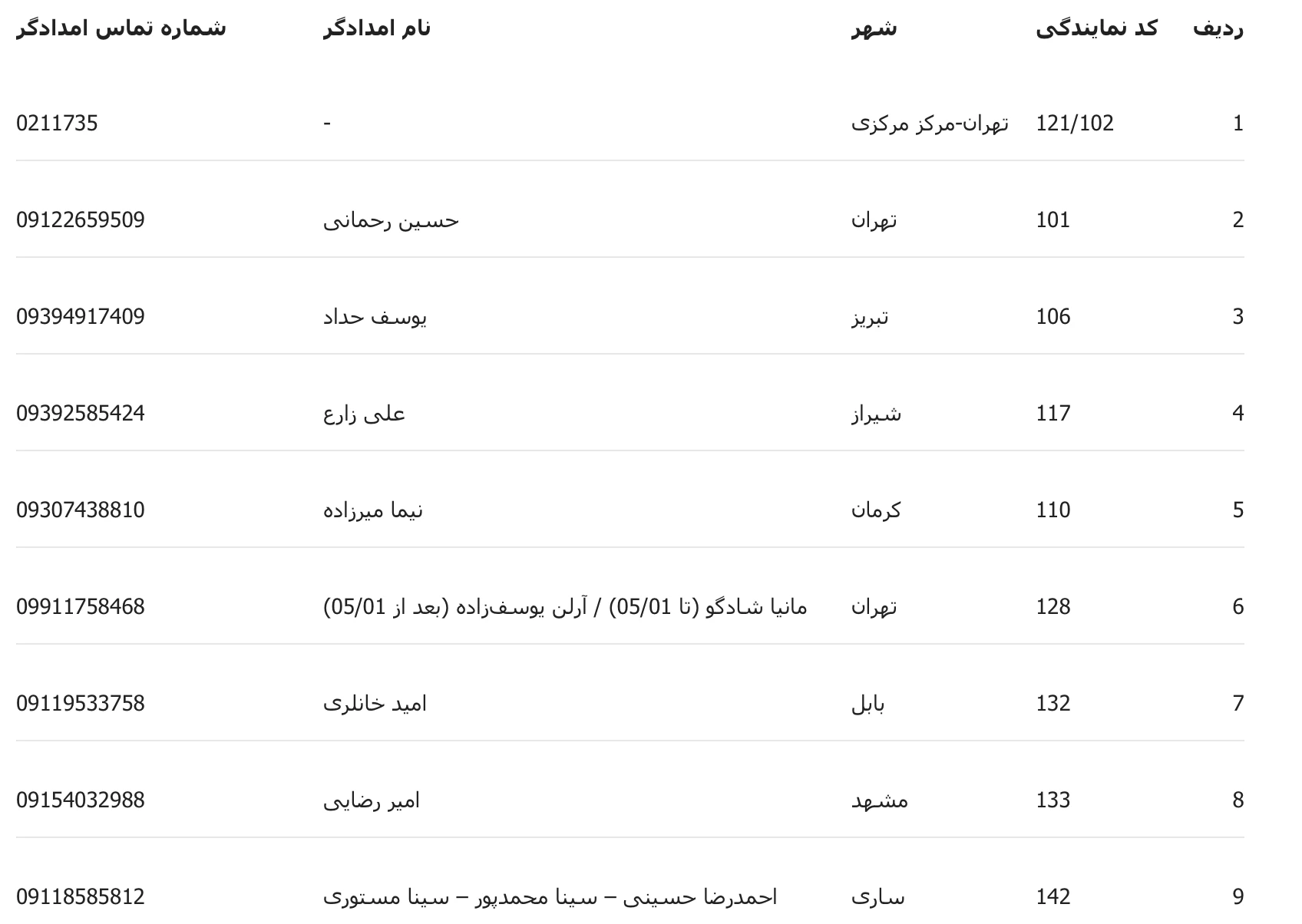 | ردیف | کد نمایندگی | شهر | نام امدادگر | شماره تماس امدادگر |
|---|---|---|---|---|
| 1 | 121/102 | تهران-مرکز مرکزی | - | 0211735 |
| 2 | 101 | تهران | حسین رحمانی | 09122659509 |
| 3 | 106 | تبریز | یوسف حداد | 09394917409 |
| 4 | 117 | شیراز | علی زارع | 09392585424 |
| 5 | 110 | کرمان | نیما میرزاده | 09307438810 |
| 6 | 128 | تهران | مانیا شادگو (تا 05/01) / آرلن یوسف‌زاده (بعد از 05/01) | 09911758468 |
| 7 | 132 | بابل | امید خانلری | 09119533758 |
| 8 | 133 | مشهد | امیر رضایی | 09154032988 |
| 9 | 142 | ساری | احمدرضا حسینی – سینا محمدپور – سینا مستوری | 09118585812 |